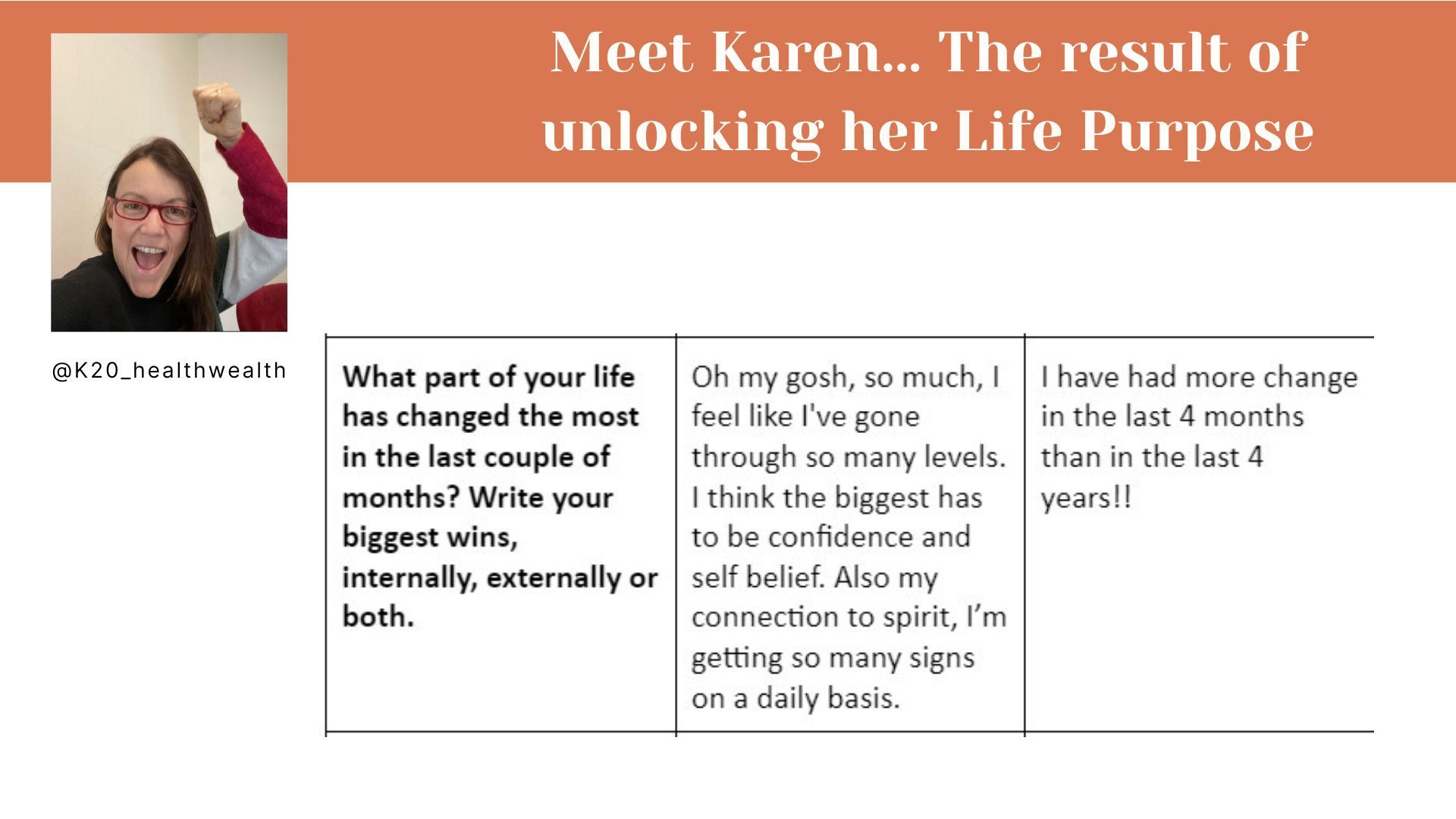 Meet Karen... The result of unlocking her Life Purpose

@K20_healthwealth

| What part of your life has changed the most in the last couple of months? Write your biggest wins, internally, externally or both. | Oh my gosh, so much, I feel like I've gone through so many levels. I think the biggest has to be confidence and self belief. Also my connection to spirit, I'm getting so many signs on a daily basis. | I have had more change in the last 4 months than in the last 4 years!! |
|---|---|---|